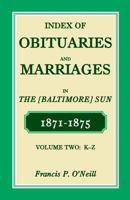 INDEX OF
OBITUARIES
AND
MARRIAGES
IN
THE [BALTIMORE] SUN

1871-1875

VOLUME TWO: K-Z

Francis P. O'Neill